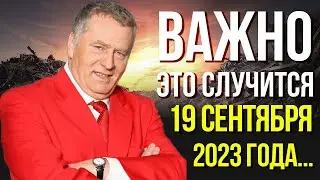 ВАЖНО
ЭТО СЛУЧИТСЯ
19 СЕНТЯБРЯ
2023 ГОДА...